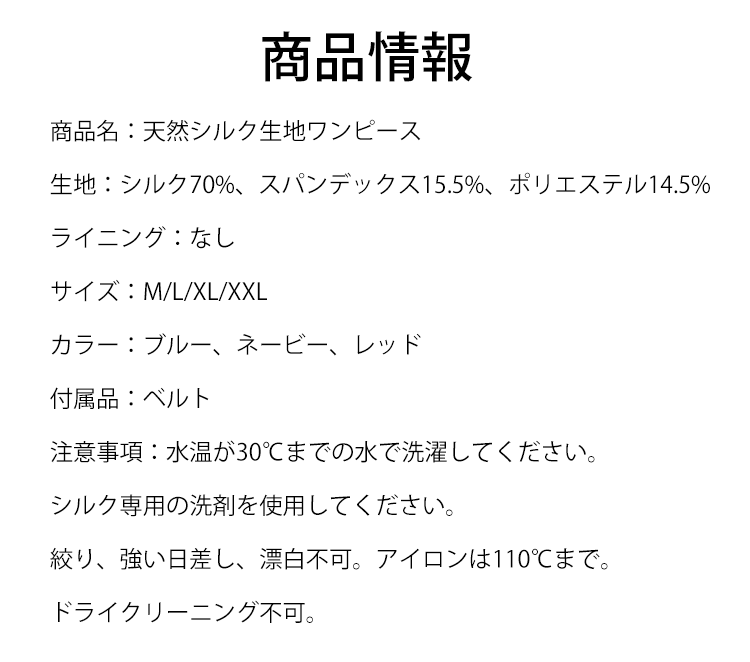 商品情報

商品名：天然シルク生地ワンピース

生地：シルク70%、スパンデックス15.5%、ポリエステル14.5%

ライニング：なし

サイズ：M/L/XL/XXL

カラー：ブルー、ネービー、レッド

付属品：ベルト

注意事項：水温が30℃までの水で洗濯してください。

シルク専用の洗剤を使用してください。

絞り、強い日差し、漂白不可。アイロンは110℃まで。

ドライクリーニング不可。